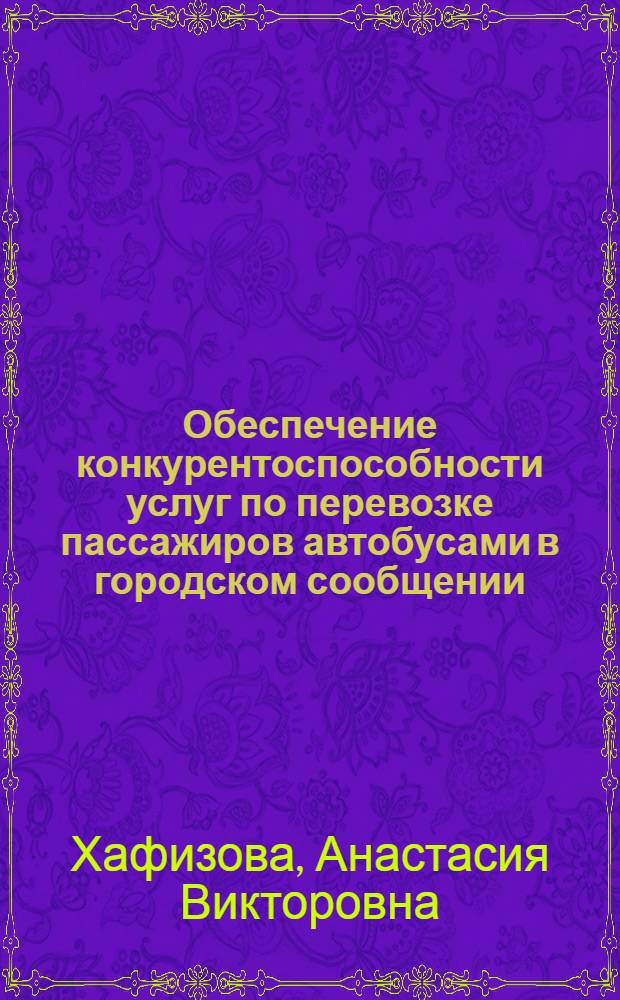 Обеспечение конкурентоспособности услуг по перевозке пассажиров автобусами в городском сообщении

Хафизова, Анастасия Викторовна